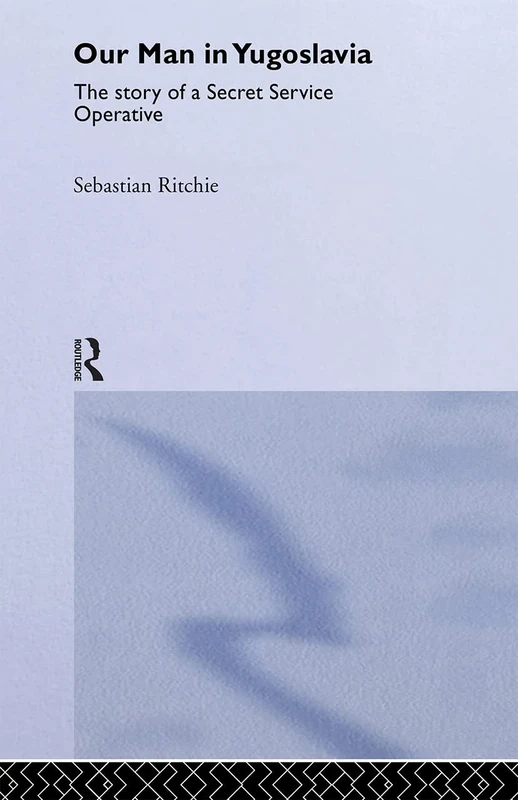 Our Man in Yugoslavia

The story of a Secret Service Operative

Sebastian Ritchie

ROUTLEDGE